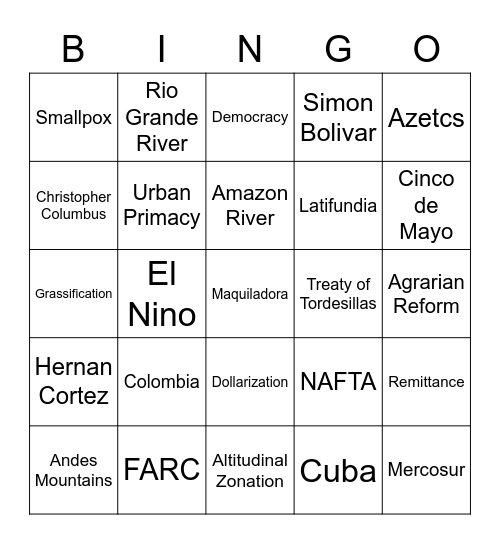 | B | I | N | G | O |
|---|---|---|---|---|
| Smallpox | Rio Grande River | Democracy | Simon Bolivar | Azetcs |
| Christopher Columbus | Urban Primacy | Amazon River | Latifundia | Cinco de Mayo |
| Grassification | El Nino | Maquiladora | Treaty of Tordesillas | Agrarian Reform |
| Hernan Cortez | Colombia | Dollarization | NAFTA | Remittance |
| Andes Mountains | FARC | Altitudinal Zonation | Cuba | Mercosur |